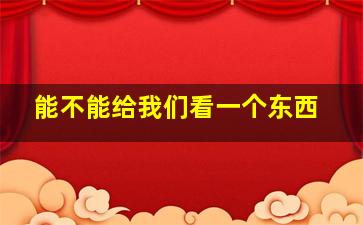 能不能给我们看一个东西